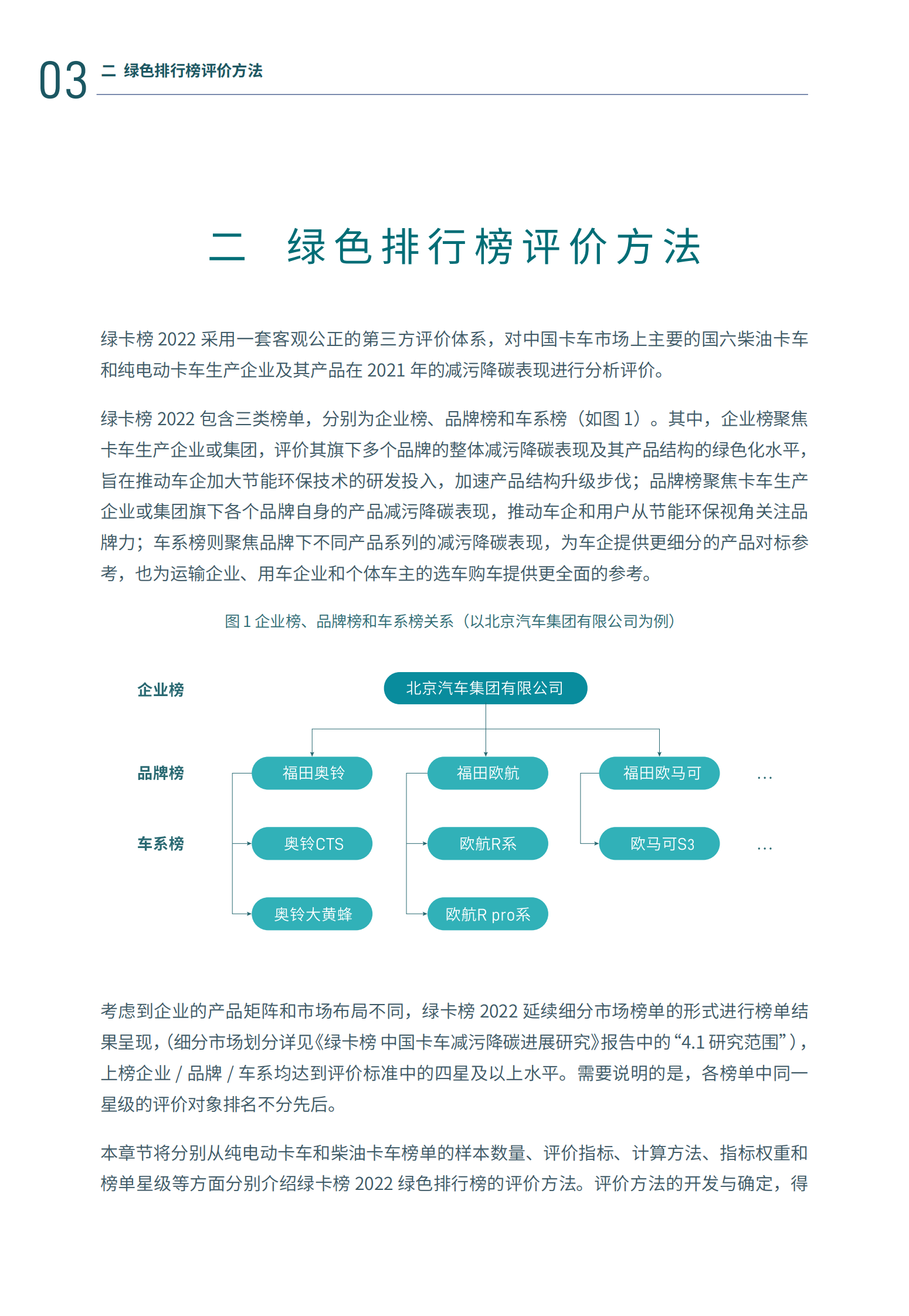 03 二 绿色排行榜评价方法

二 绿色排行榜评价方法

绿卡榜 2022 采用一套客观公正的第三方评价体系，对中国卡车市场上主要的国六柴油卡车和纯电动卡车生产企业及其产品在 2021 年的减污降碳表现进行分析评价。

绿卡榜 2022 包含三类榜单，分别为企业榜、品牌榜和车系榜（如图 1）。其中，企业榜聚焦卡车生产企业或集团，评价其旗下多个品牌的整体减污降碳表现及其产品结构的绿色化水平，旨在推动车企加大节能环保技术的研发投入，加速产品结构升级步伐；品牌榜聚焦卡车生产企业或集团旗下各个品牌自身的产品减污降碳表现，推动车企和用户从节能环保视角关注品牌力；车系榜则聚焦品牌下不同产品系列的减污降碳表现，为车企提供更细分的产品对标参考，也为运输企业、用车企业和个体车主的选车购车提供更全面的参考。

图 1 企业榜、品牌榜和车系榜关系（以北京汽车集团有限公司为例）

企业榜
北京汽车集团有限公司
品牌榜
福田奥铃
福田欧航
福田欧马可
…
车系榜
奥铃CTS
欧航R系
欧马可S3
…
奥铃大黄蜂
欧航R pro系

考虑到企业的产品矩阵和市场布局不同，绿卡榜 2022 延续细分市场榜单的形式进行榜单结果呈现，(细分市场划分详见《绿卡榜 中国卡车减污降碳进展研究》报告中的“4.1 研究范围”)，上榜企业 / 品牌 / 车系均达到评价标准中的四星及以上水平。需要说明的是，各榜单中同一星级的评价对象排名不分先后。

本章节将分别从纯电动卡车和柴油卡车榜单的样本数量、评价指标、计算方法、指标权重和榜单星级等方面分别介绍绿卡榜 2022 绿色排行榜的评价方法。评价方法的开发与确定，得